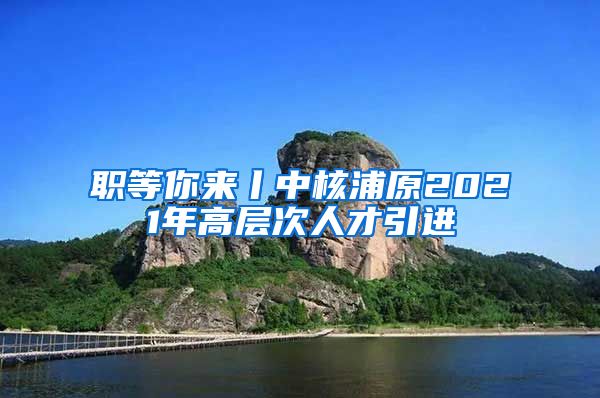 职等你来丨中核浦原2021年高层次人才引进